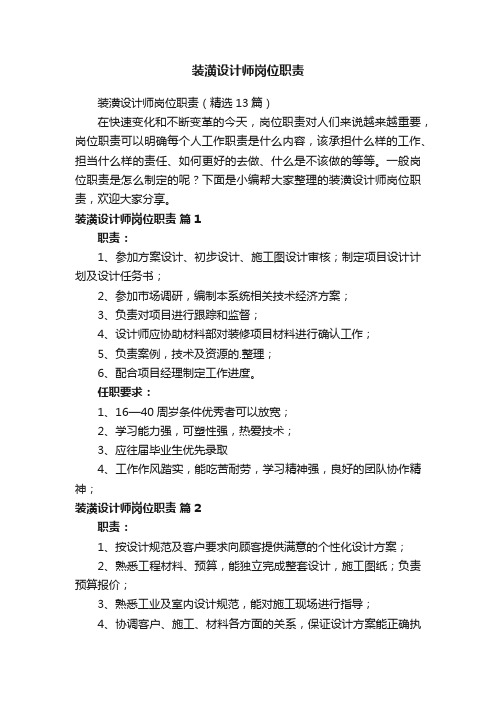 装潢设计师岗位职责

装潢设计师岗位职责（精选13篇）

在快速变化和不断变革的今天，岗位职责对人们来说越来越重要，岗位职责可以明确每个人工作职责是什么内容，该承担什么样的工作、担当什么样的责任、如何更好的去做、什么是不该做的等等。一般岗位职责是怎么制定的呢？下面是小编帮大家整理的装潢设计师岗位职责，欢迎大家分享。

装潢设计师岗位职责 篇1

职责：

1、参加方案设计、初步设计、施工图设计审核；制定项目设计计划及设计任务书；

2、参加市场调研，编制本系统相关技术经济方案；

3、负责对项目进行跟踪和监督；

4、设计师应协助材料部对装修项目材料进行确认工作；

5、负责案例，技术及资源的.整理；

6、配合项目经理制定工作进度。

任职要求：

1、16—40周岁条件优秀者可以放宽；

2、学习能力强，可塑性强，热爱技术；

3、应往届毕业生优先录取

4、工作作风踏实，能吃苦耐劳，学习精神强，良好的团队协作精神；

装潢设计师岗位职责 篇2

职责：

1、按设计规范及客户要求向顾客提供满意的个性化设计方案；

2、熟悉工程材料、预算，能独立完成整套设计，施工图纸；负责预算报价；

3、熟悉工业及室内设计规范，能对施工现场进行指导；

4、协调客户、施工、材料各方面的关系，保证设计方案能正确执